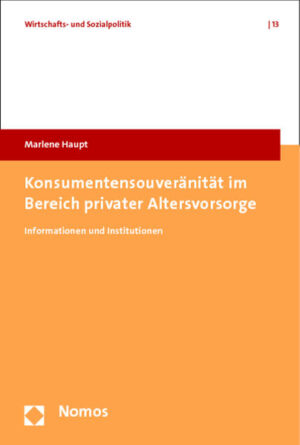 Wirtschafts- und Sozialpolitik | 13

Marlene Haupt

Konsumentensouveränität im Bereich privater Altersvorsorge

Informationen und Institutionen

Nomos